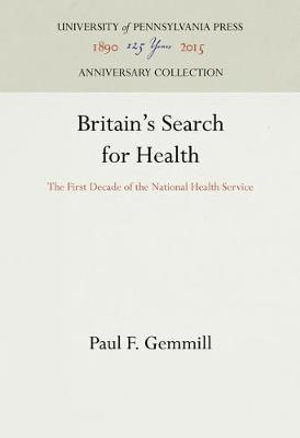 UNIVERSITY of PENNSYLVANIA PRESS
1890 125 Years 2015
ANNIVERSARY COLLECTION

Britain's Search for Health

The First Decade of the National Health Service

Paul F. Gemmill